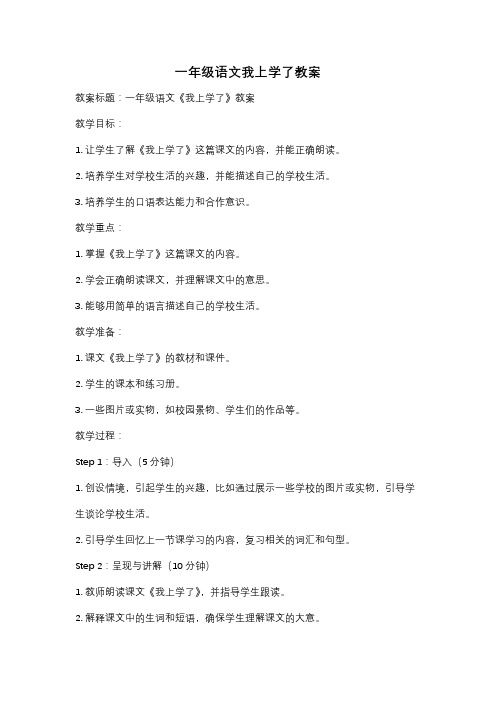 一年级语文我上学了教案

教案标题：一年级语文《我上学了》教案

教学目标：

1. 让学生了解《我上学了》这篇课文的内容，并能正确朗读。

2. 培养学生对学校生活的兴趣，并能描述自己的学校生活。

3. 培养学生的口语表达能力和合作意识。

教学重点：

1. 掌握《我上学了》这篇课文的内容。

2. 学会正确朗读课文，并理解课文中的意思。

3. 能够用简单的语言描述自己的学校生活。

教学准备：

1. 课文《我上学了》的教材和课件。

2. 学生的课本和练习册。

3. 一些图片或实物，如校园景物、学生们的作品等。

教学过程：

Step 1：导入（5 分钟）

1. 创设情境，引起学生的兴趣，比如通过展示一些学校的图片或实物，引导学生谈论学校生活。

2. 引导学生回忆上一节课学习的内容，复习相关的词汇和句型。

Step 2：呈现与讲解（10 分钟）

1. 教师朗读课文《我上学了》，并指导学生跟读。

2. 解释课文中的生词和短语，确保学生理解课文的大意。